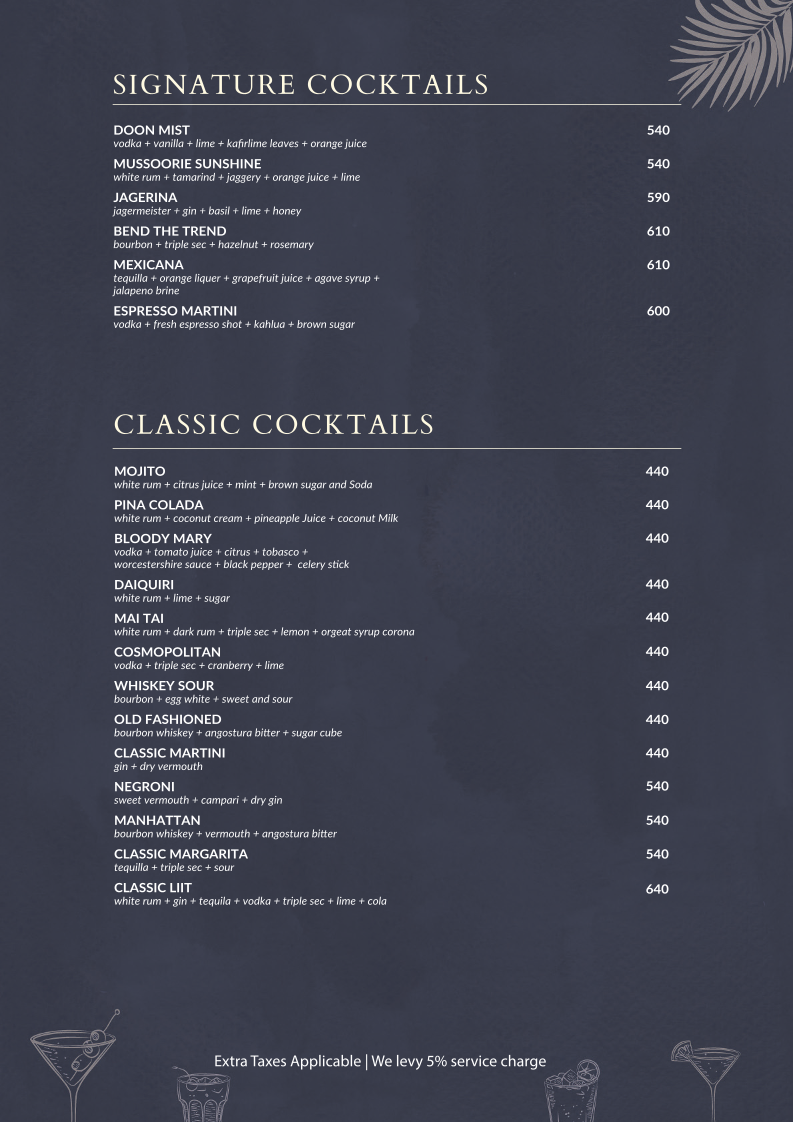 SIGNATURE COCKTAILS

DOON MIST 540
vodka + vanilla + lime + kafirlime leaves + orange juice

MUSSOORIE SUNSHINE 540
white rum + tamarind + jaggery + orange juice + lime

JAGERINA 590
jagermeister + gin + basil + lime + honey

BEND THE TREND 610
bourbon + triple sec + hazelnut + rosemary

MEXICANA 610
tequilla + orange liquer + grapefruit juice + agave syrup + jalapeno brine

ESPRESSO MARTINI 600
vodka + fresh espresso shot + kahlua + brown sugar

CLASSIC COCKTAILS

MOJITO 440
white rum + citrus juice + mint + brown sugar and Soda

PINA COLADA 440
white rum + coconut cream + pineapple Juice + coconut Milk

BLOODY MARY 440
vodka + tomato juice + citrus + tobasco + worcestershire sauce + black pepper + celery stick

DAIQUIRI 440
white rum + lime + sugar

MAI TAI 440
white rum + dark rum + triple sec + lemon + orgeat syrup corona

COSMOPOLITAN 440
vodka + triple sec + cranberry + lime

WHISKEY SOUR 440
bourbon + egg white + sweet and sour

OLD FASHIONED 440
bourbon whiskey + angostura bitter + sugar cube

CLASSIC MARTINI 440
gin + dry vermouth

NEGRONI 540
sweet vermouth + campari + dry gin

MANHATTAN 540
bourbon whiskey + vermouth + angostura bitter

CLASSIC MARGARITA 540
tequilla + triple sec + sour

CLASSIC LIIT 640
white rum + gin + tequila + vodka + triple sec + lime + cola

Extra Taxes Applicable | We levy 5% service charge